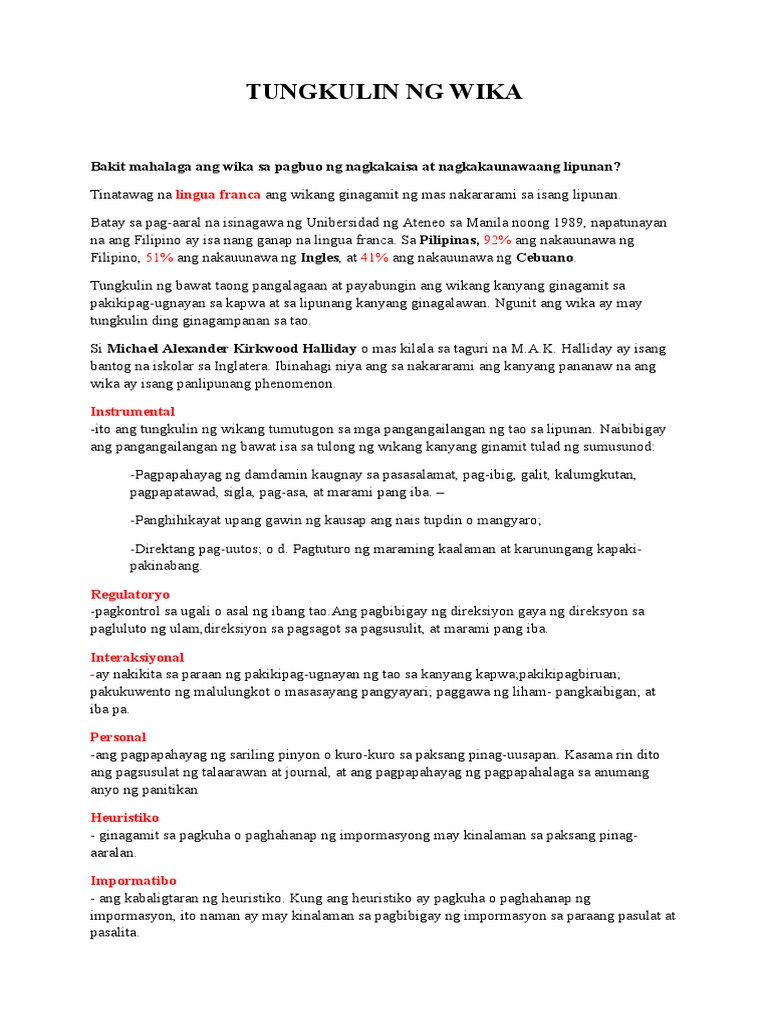 TUNGKULIN NG WIKA

Bakit mahalaga ang wika sa pagbuo ng nagkakaisa at nagkakaunawaang lipunan?

Tinatawag na lingua franca ang wikang ginagamit ng mas nakararami sa isang lipunan.

Batay sa pag-aaral na isinagawa ng Unibersidad ng Ateneo sa Manila noong 1989, napatunayan na ang Filipino ay isa nang ganap na lingua franca. Sa Pilipinas, 92% ang nakauunawa ng Filipino, 51% ang nakauunawa ng Ingles, at 41% ang nakauunawa ng Cebuano.

Tungkulin ng bawat taong pangalagaan at payabungin ang wikang kanyang ginagamit sa pakikipag-ugnayan sa kapwa at sa lipunang kanyang ginagalawan. Ngunit ang wika ay may tungkulin ding ginagampanan sa tao.

Si Michael Alexander Kirkwood Halliday o mas kilala sa taguri na M.A.K. Halliday ay isang bantog na iskolar sa Inglatera. Ibinahagi niya ang sa nakararami ang kanyang pananaw na ang wika ay isang panlipunang phenomenon.

Instrumental
-ito ang tungkulin ng wikang tumutugon sa mga pangangailangan ng tao sa lipunan. Naibibigay ang pangangailangan ng bawat isa sa tulong ng wikang kanyang ginamit tulad ng sumusunod:

-Pagpapahayag ng damdamin kaugnay sa pasasalamat, pag-ibig, galit, kalumgkutan, pagpapatawad, sigla, pag-asa, at marami pang iba. –

-Panghihikayat upang gawin ng kausap ang nais tupdin o mangyaro;

-Direktang pag-uutos; o d. Pagtuturo ng maraming kaalaman at karunungang kapaki-pakinabang.

Regulatoryo
-pagkontrol sa ugali o asal ng ibang tao.Ang pagbibigay ng direksiyon gaya ng direksyon sa pagluluto ng ulam,direksiyon sa pagsagot sa pagsusulit, at marami pang iba.

Interaksiyonal
-ay nakikita sa paraan ng pakikipag-ugnayan ng tao sa kanyang kapwa;pakikipagbiruan; pakukuwento ng malulungkot o masasayang pangyayari; paggawa ng liham- pangkaibigan; at iba pa.

Personal
-ang pagpapahayag ng sariling pinyon o kuro-kuro sa paksang pinag-uusapan. Kasama rin dito ang pagsusulat ng talaarawan at journal, at ang pagpapahayag ng pagpapahalaga sa anumang anyo ng panitikan

Heuristiko
- ginagamit sa pagkuha o paghahanap ng impormasyong may kinalaman sa paksang pinag-aaralan.

Impormatibo
- ang kabaligtaran ng heuristiko. Kung ang heuristiko ay pagkuha o paghahanap ng impormasyon, ito naman ay may kinalaman sa pagbibigay ng impormasyon sa paraang pasulat at pasalita.